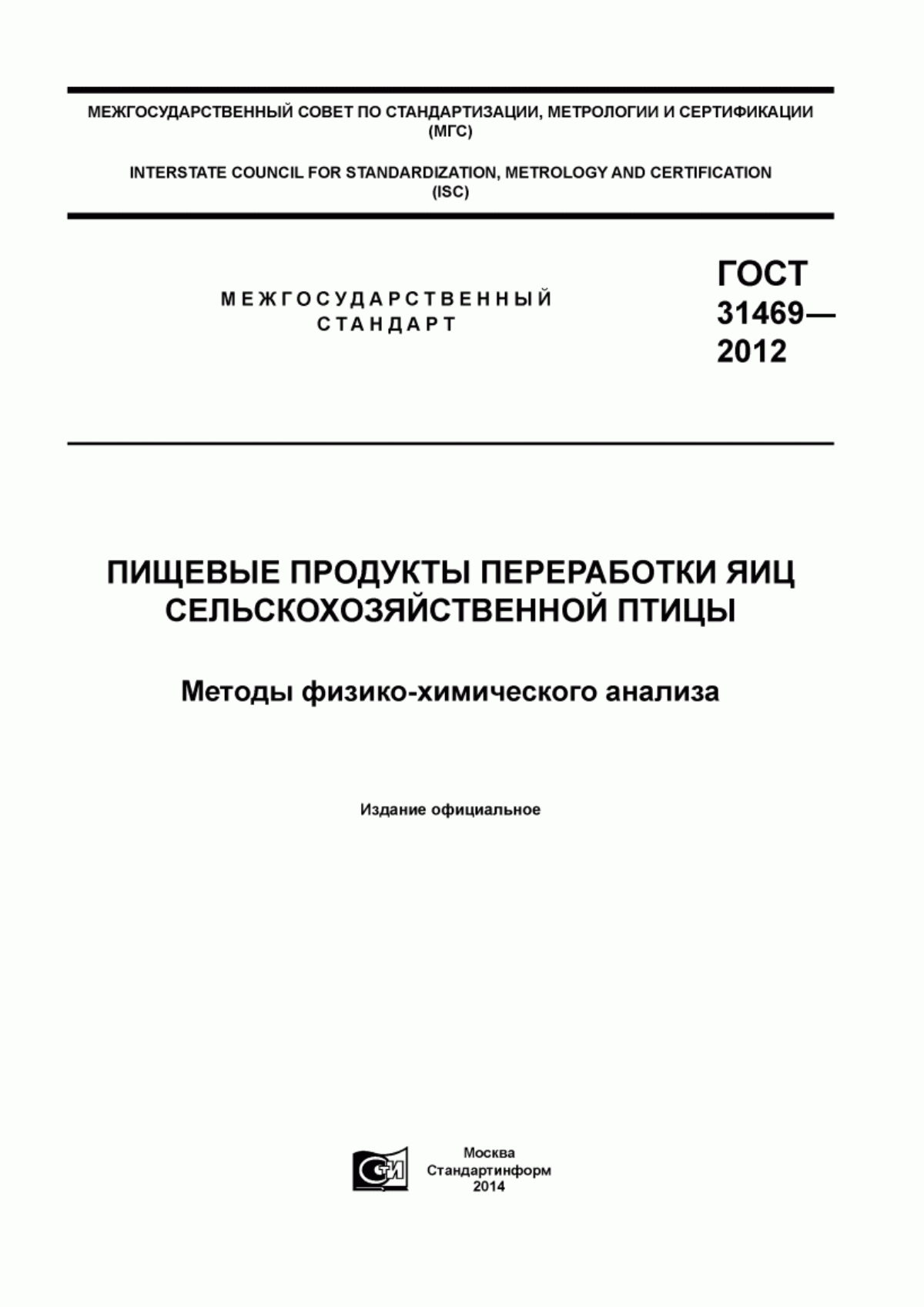 МЕЖГОСУДАРСТВЕННЫЙ СОВЕТ ПО СТАНДАРТИЗАЦИИ, МЕТРОЛОГИИ И СЕРТИФИКАЦИИ
(МГС)

INTERSTATE COUNCIL FOR STANDARDIZATION, METROLOGY AND CERTIFICATION
(ISC)

МЕЖГОСУДАРСТВЕННЫЙ
СТАНДАРТ

ГОСТ
31469—
2012

ПИЩЕВЫЕ ПРОДУКТЫ ПЕРЕРАБОТКИ ЯИЦ СЕЛЬСКОХОЗЯЙСТВЕННОЙ ПТИЦЫ

Методы физико-химического анализа

Издание официальное

СТИ

Москва
Стандартинформ
2014